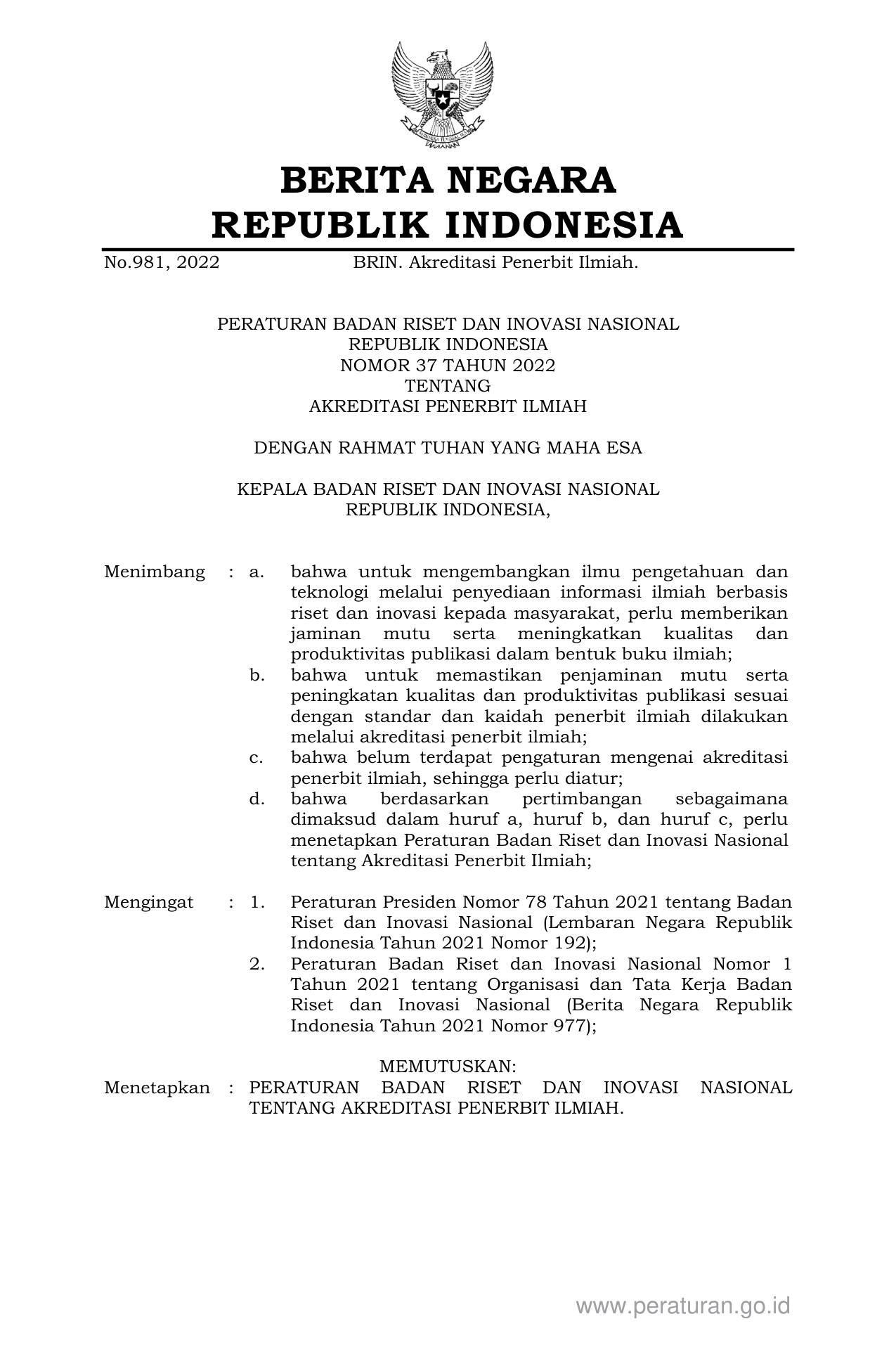 BERITA NEGARA
REPUBLIK INDONESIA

No.981, 2022 BRIN. Akreditasi Penerbit Ilmiah.

PERATURAN BADAN RISET DAN INOVASI NASIONAL
REPUBLIK INDONESIA
NOMOR 37 TAHUN 2022
TENTANG
AKREDITASI PENERBIT ILMIAH

DENGAN RAHMAT TUHAN YANG MAHA ESA

KEPALA BADAN RISET DAN INOVASI NASIONAL
REPUBLIK INDONESIA,

Menimbang : a. bahwa untuk mengembangkan ilmu pengetahuan dan teknologi melalui penyediaan informasi ilmiah berbasis riset dan inovasi kepada masyarakat, perlu memberikan jaminan mutu serta meningkatkan kualitas dan produktivitas publikasi dalam bentuk buku ilmiah;
b. bahwa untuk memastikan penjaminan mutu serta peningkatan kualitas dan produktivitas publikasi sesuai dengan standar dan kaidah penerbit ilmiah dilakukan melalui akreditasi penerbit ilmiah;
c. bahwa belum terdapat pengaturan mengenai akreditasi penerbit ilmiah, sehingga perlu diatur;
d. bahwa berdasarkan pertimbangan sebagaimana dimaksud dalam huruf a, huruf b, dan huruf c, perlu menetapkan Peraturan Badan Riset dan Inovasi Nasional tentang Akreditasi Penerbit Ilmiah;

Mengingat : 1. Peraturan Presiden Nomor 78 Tahun 2021 tentang Badan Riset dan Inovasi Nasional (Lembaran Negara Republik Indonesia Tahun 2021 Nomor 192);
2. Peraturan Badan Riset dan Inovasi Nasional Nomor 1 Tahun 2021 tentang Organisasi dan Tata Kerja Badan Riset dan Inovasi Nasional (Berita Negara Republik Indonesia Tahun 2021 Nomor 977);

MEMUTUSKAN:
Menetapkan : PERATURAN BADAN RISET DAN INOVASI NASIONAL TENTANG AKREDITASI PENERBIT ILMIAH.

www.peraturan.go.id